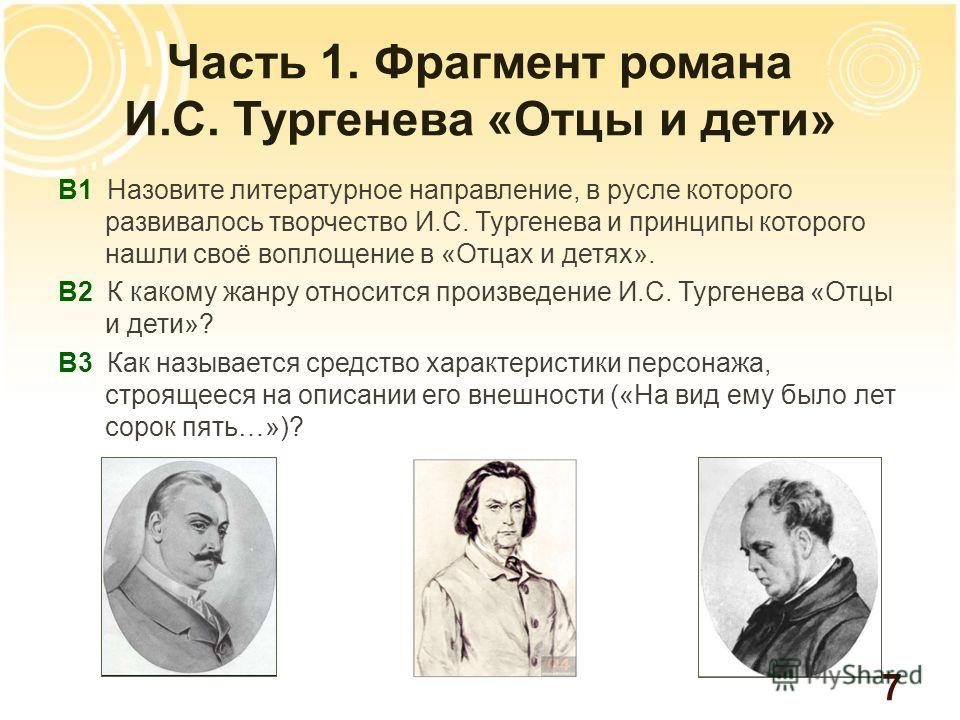 Часть 1. Фрагмент романа И.С. Тургенева «Отцы и дети»

В1 Назовите литературное направление, в русле которого развивалось творчество И.С. Тургенева и принципы которого нашли своё воплощение в «Отцах и детях».

В2 К какому жанру относится произведение И.С. Тургенева «Отцы и дети»?

В3 Как называется средство характеристики персонажа, строящееся на описании его внешности («На вид ему было лет сорок пять…»)?

MyShared

7